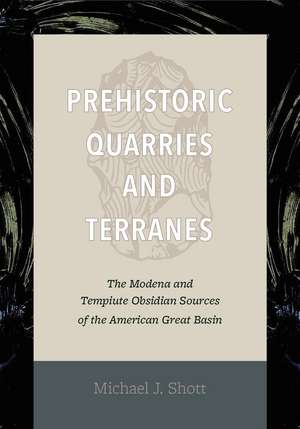 PREHISTORIC QUARRIES AND TERRANES

The Modena and Tempiute Obsidian Sources of the American Great Basin

Michael J. Shott